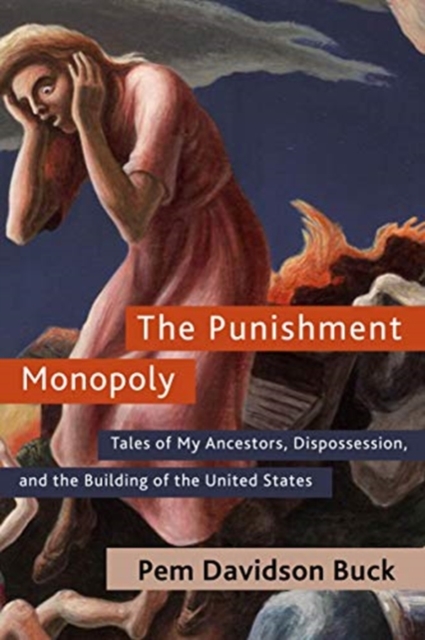 The Punishment Monopoly

Tales of My Ancestors, Dispossession, and the Building of the United States

Pem Davidson Buck